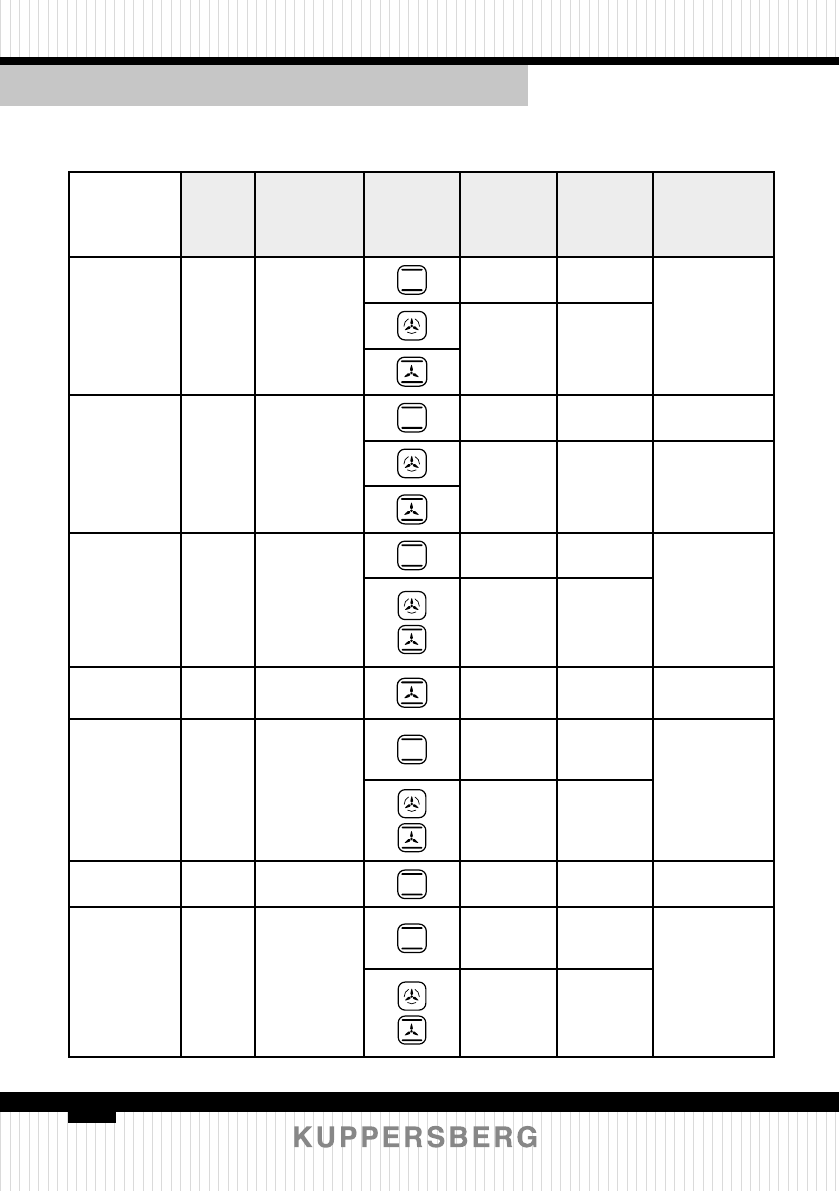 KUPPERSBERG